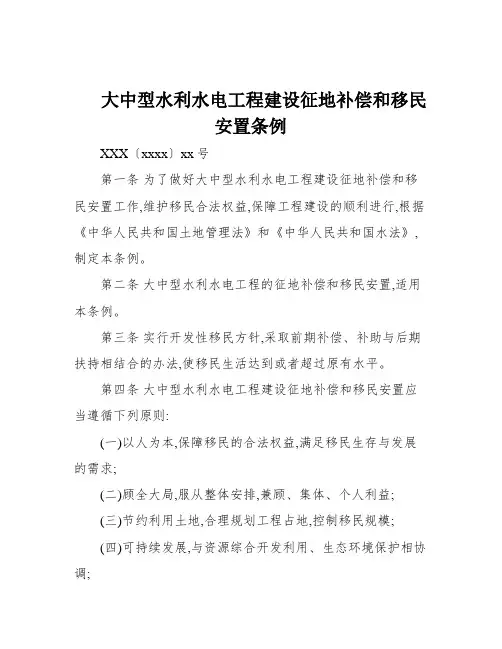 大中型水利水电工程建设征地补偿和移民安置条例

XXX〔xxxx〕xx 号

第一条 为了做好大中型水利水电工程建设征地补偿和移民安置工作,维护移民合法权益,保障工程建设的顺利进行,根据《中华人民共和国土地管理法》和《中华人民共和国水法》,制定本条例。

第二条 大中型水利水电工程的征地补偿和移民安置,适用本条例。

第三条 实行开发性移民方针,采取前期补偿、补助与后期扶持相结合的办法,使移民生活达到或者超过原有水平。

第四条 大中型水利水电工程建设征地补偿和移民安置应当遵循下列原则:

(一)以人为本,保障移民的合法权益,满足移民生存与发展的需求;

(二)顾全大局,服从整体安排,兼顾、集体、个人利益;

(三)节约利用土地,合理规划工程占地,控制移民规模;

(四)可持续发展,与资源综合开发利用、生态环境保护相协调;